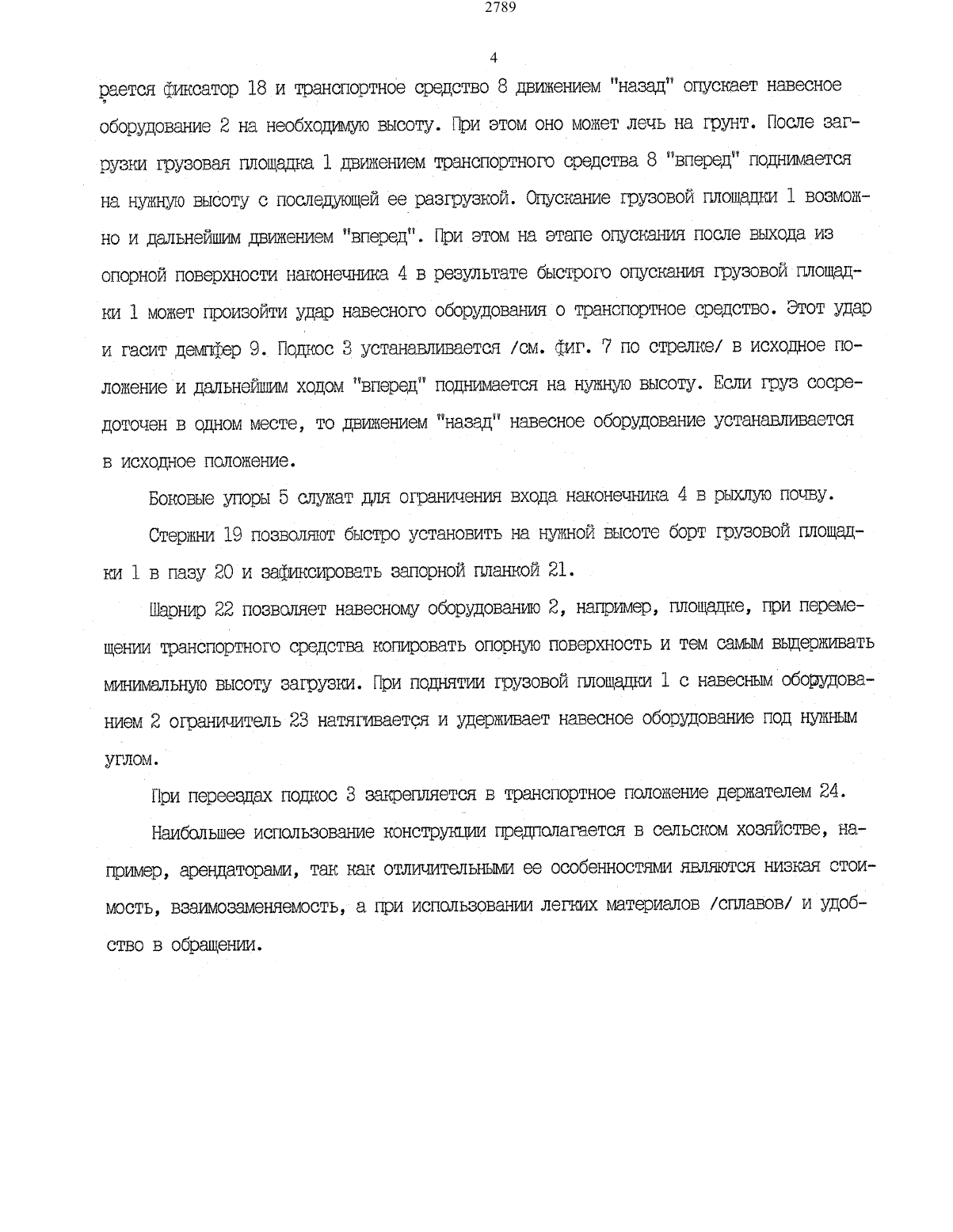 2789

4

рается фиксатор 18 и транспортное средство 8 движением "назад" опускает навесное оборудование 2 на необходимую высоту. При этом оно может лечь на грунт. После загрузки грузовая площадка 1 движением транспортного средства 8 "вперед" поднимается на нужную высоту с последующей ее разгрузкой. Опускание грузовой площадки 1 возможно и дальнейшим движением "вперед". При этом на этапе опускания после выхода из опорной поверхности наконечника 4 в результате быстрого опускания грузовой площадки 1 может произойти удар навесного оборудования о транспортное средство. Этот удар и гасит демпфер 9. Подкос 3 устанавливается /см. фиг. 7 по стрелке/ в исходное положение и дальнейшим ходом "вперед" поднимается на нужную высоту. Если груз сосредоточен в одном месте, то движением "назад" навесное оборудование устанавливается в исходное положение.

Боковые упоры 5 служат для ограничения входа наконечника 4 в рыхлую почву.

Стержни 19 позволяют быстро установить на нужной высоте борт грузовой площадки 1 в пазу 20 и зафиксировать запорной планкой 21.

Шарнир 22 позволяет навесному оборудованию 2, например, площадке, при перемещении транспортного средства копировать опорную поверхность и тем самым выдерживать минимальную высоту загрузки. При поднятии грузовой площадки 1 с навесным оборудованием 2 ограничитель 23 натягивается и удерживает навесное оборудование под нужным углом.

При переездах подкос 3 закрепляется в транспортное положение держателем 24.

Наибольшее использование конструкции предполагается в сельском хозяйстве, например, арендаторами, так как отличительными ее особенностями являются низкая стоимость, взаимозаменяемость, а при использовании легких материалов /сплавов/ и удобство в обращении.